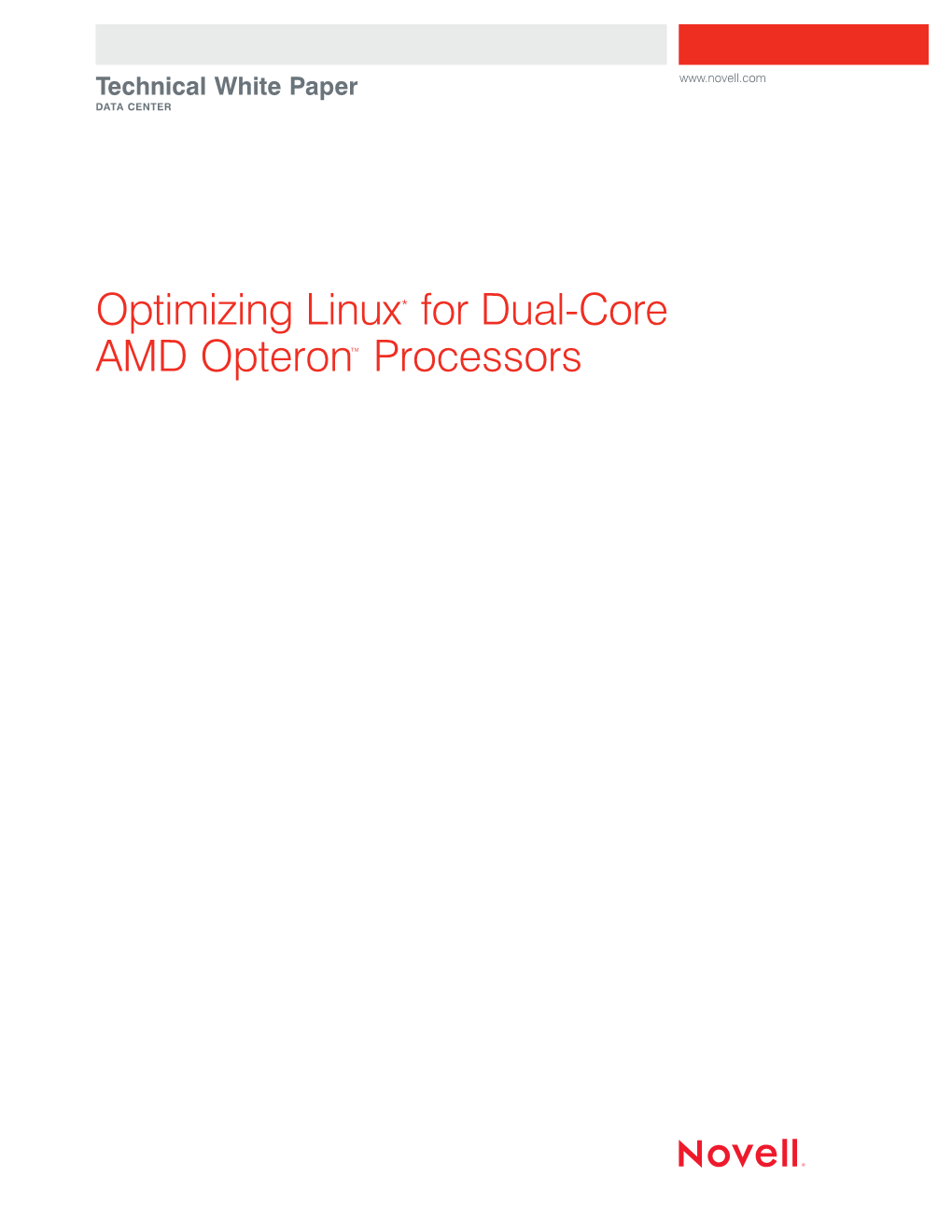 Technical White Paper
DATA CENTER

www.novell.com

Optimizing Linux* for Dual-Core AMD Opteron™ Processors

Novell.